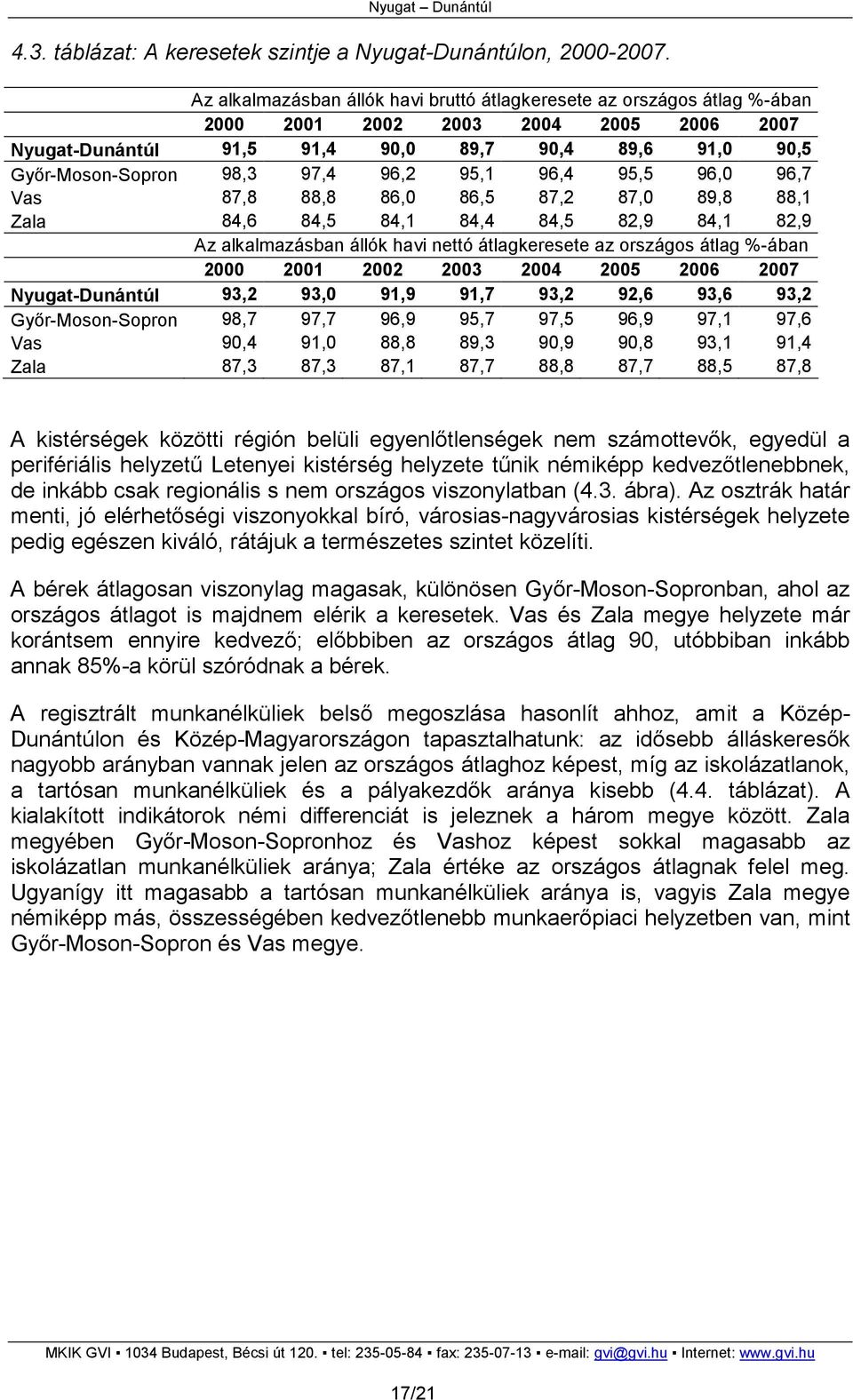 Nyugat – Dunántúl

4.3. táblázat: A keresetek szintje a Nyugat-Dunántúlon, 2000-2007.

| | Az alkalmazásban állók havi bruttó átlagkeresete az országos átlag %-ában | | | | | | | |
|---|---|---|---|---|---|---|---|---|
| | 2000 | 2001 | 2002 | 2003 | 2004 | 2005 | 2006 | 2007 |
| Nyugat-Dunántúl | 91,5 | 91,4 | 90,0 | 89,7 | 90,4 | 89,6 | 91,0 | 90,5 |
| Győr-Moson-Sopron | 98,3 | 97,4 | 96,2 | 95,1 | 96,4 | 95,5 | 96,0 | 96,7 |
| Vas | 87,8 | 88,8 | 86,0 | 86,5 | 87,2 | 87,0 | 89,8 | 88,1 |
| Zala | 84,6 | 84,5 | 84,1 | 84,4 | 84,5 | 82,9 | 84,1 | 82,9 |
| | Az alkalmazásban állók havi nettó átlagkeresete az országos átlag %-ában | | | | | | | |
| | 2000 | 2001 | 2002 | 2003 | 2004 | 2005 | 2006 | 2007 |
| Nyugat-Dunántúl | 93,2 | 93,0 | 91,9 | 91,7 | 93,2 | 92,6 | 93,6 | 93,2 |
| Győr-Moson-Sopron | 98,7 | 97,7 | 96,9 | 95,7 | 97,5 | 96,9 | 97,1 | 97,6 |
| Vas | 90,4 | 91,0 | 88,8 | 89,3 | 90,9 | 90,8 | 93,1 | 91,4 |
| Zala | 87,3 | 87,3 | 87,1 | 87,7 | 88,8 | 87,7 | 88,5 | 87,8 |

A kistérségek közötti régión belüli egyenlőtlenségek nem számottevők, egyedül a perifériális helyzetű Letenyei kistérség helyzete tűnik némiképp kedvezőtlenebbnek, de inkább csak regionális s nem országos viszonylatban (4.3. ábra). Az osztrák határ menti, jó elérhetőségi viszonyokkal bíró, városias-nagyvárosias kistérségek helyzete pedig egészen kiváló, rátájuk a természetes szintet közelíti.

A bérek átlagosan viszonylag magasak, különösen Győr-Moson-Sopronban, ahol az országos átlagot is majdnem elérik a keresetek. Vas és Zala megye helyzete már korántsem ennyire kedvező; előbbiben az országos átlag 90, utóbbiban inkább annak 85%-a körül szóródnak a bérek.

A regisztrált munkanélküliek belső megoszlása hasonlít ahhoz, amit a Közép-Dunántúlon és Közép-Magyarországon tapasztalhatunk: az idősebb álláskeresők nagyobb arányban vannak jelen az országos átlaghoz képest, míg az iskolázatlanok, a tartósan munkanélküliek és a pályakezdők aránya kisebb (4.4. táblázat). A kialakított indikátorok némi differenciát is jeleznek a három megye között. Zala megyében Győr-Moson-Sopronhoz és Vashoz képest sokkal magasabb az iskolázatlan munkanélküliek aránya; Zala értéke az országos átlagnak felel meg. Ugyanígy itt magasabb a tartósan munkanélküliek aránya is, vagyis Zala megye némiképp más, összességében kedvezőtlenebb munkaerőpiaci helyzetben van, mint Győr-Moson-Sopron és Vas megye.

MKIK GVI ▪ 1034 Budapest, Bécsi út 120. ▪ tel: 235-05-84 ▪ fax: 235-07-13 ▪ e-mail: gvi@gvi.hu ▪ Internet: www.gvi.hu

17/21